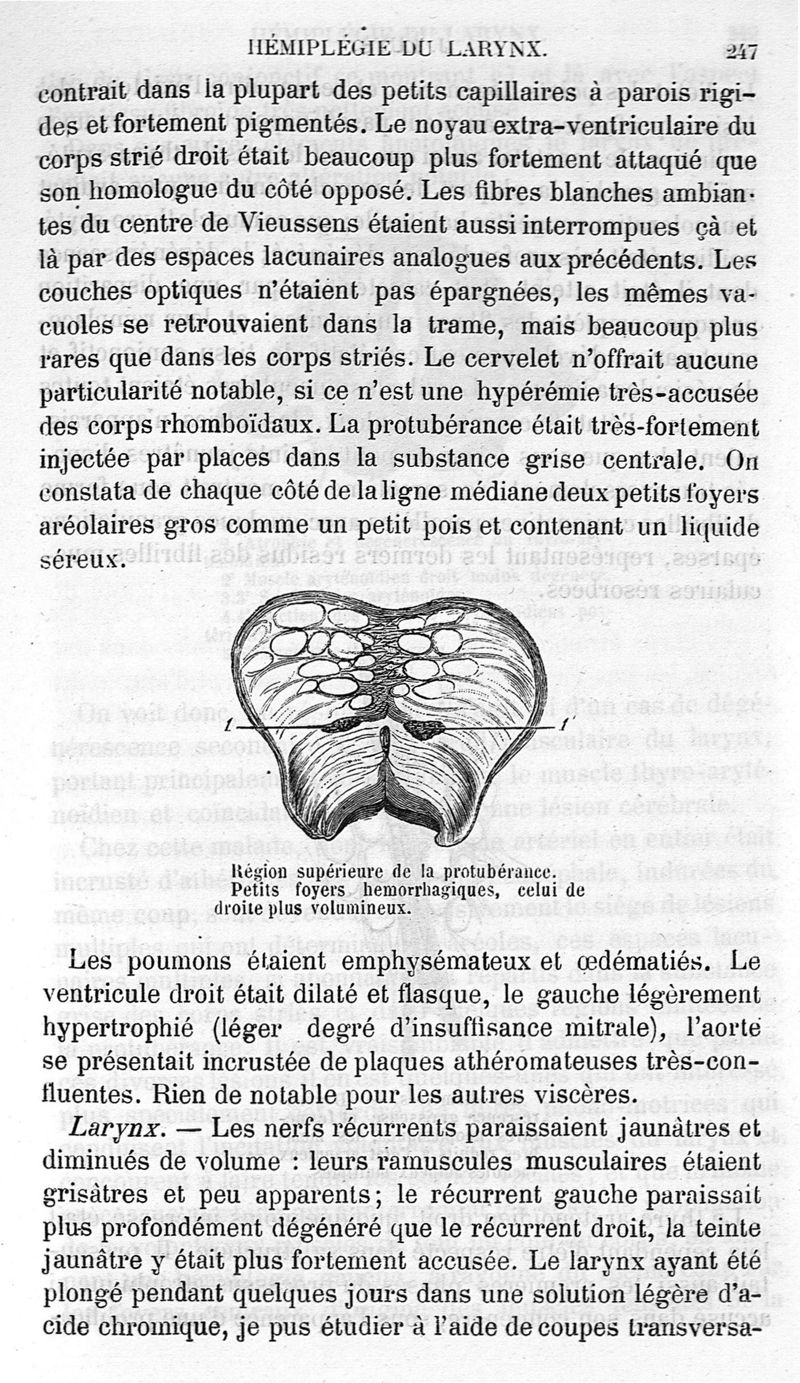 HÉMIPLÉGIE DU LARYNX. 247

contrait dans la plupart des petits capillaires à parois rigides et fortement pigmentés. Le noyau extra-ventriculaire du corps strié droit était beaucoup plus fortement attaqué que son homologue du côté opposé. Les fibres blanches ambiantes du centre de Vieussens étaient aussi interrompues çà et là par des espaces lacunaires analogues aux précédents. Les couches optiques n'étaient pas épargnées, les mêmes vacuoles se retrouvaient dans la trame, mais beaucoup plus rares que dans les corps striés. Le cervelet n'offrait aucune particularité notable, si ce n'est une hypérémie très-accusée des corps rhomboïdaux. La protubérance était très-fortement injectée par places dans la substance grise centrale. On constata de chaque côté de la ligne médiane deux petits foyers aréolaires gros comme un petit pois et contenant un liquide séreux.

1 1'

Région supérieure de la protubérance. Petits foyers hemorrhagiques, celui de droite plus volumineux.

Les poumons étaient emphysémateux et œdématiés. Le ventricule droit était dilaté et flasque, le gauche légèrement hypertrophié (léger degré d'insuffisance mitrale), l'aorte se présentait incrustée de plaques athéromateuses très-confluentes. Rien de notable pour les autres viscères.

Larynx. — Les nerfs récurrents paraissaient jaunâtres et diminués de volume : leurs ramuscules musculaires étaient grisâtres et peu apparents; le récurrent gauche paraissait plus profondément dégénéré que le récurrent droit, la teinte jaunâtre y était plus fortement accusée. Le larynx ayant été plongé pendant quelques jours dans une solution légère d'acide chromique, je pus étudier à l'aide de coupes transversa-